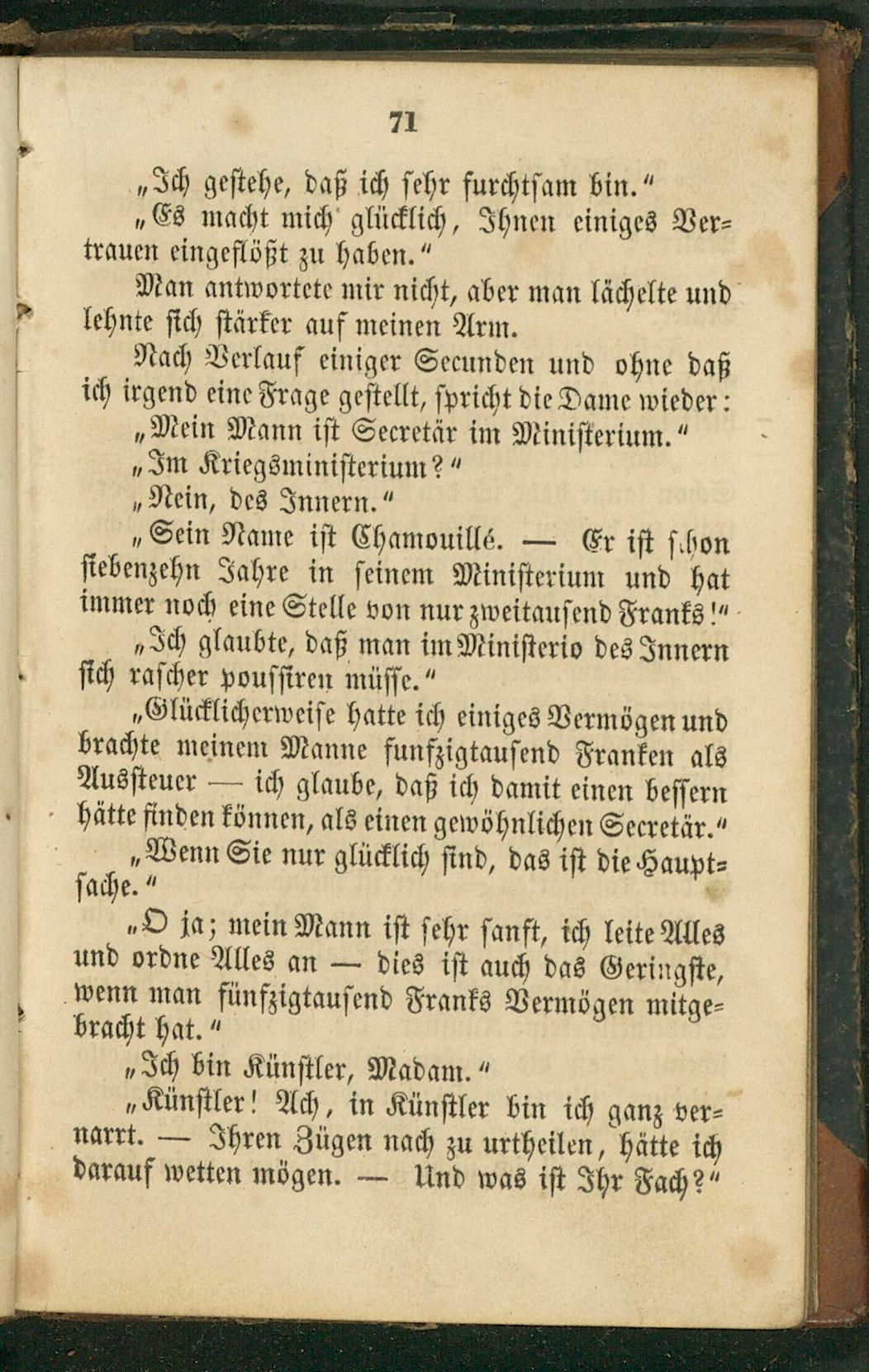 71

„Ich gestehe, daß ich sehr furchtsam bin.“

„Es macht mich glücklich, Ihnen einiges Vertrauen eingeflößt zu haben.“

Man antwortete mir nicht, aber man lächelte und lehnte sich stärker auf meinen Arm.

Nach Verlauf einiger Secunden und ohne daß ich irgend eine Frage gestellt, spricht die Dame wieder:

„Mein Mann ist Secretär im Ministerium.“

„Im Kriegsministerium?“

„Nein, des Innern.“

„Sein Name ist Chamouillé. — Er ist schon siebenzehn Jahre in seinem Ministerium und hat immer noch eine Stelle von nur zweitausend Franks!“

„Ich glaubte, daß man im Ministerio des Innern sich rascher poussiren müsse.“

„Glücklicherweise hatte ich einiges Vermögen und brachte meinem Manne funfzigtausend Franken als Aussteuer — ich glaube, daß ich damit einen bessern hätte finden können, als einen gewöhnlichen Secretär.“

„Wenn Sie nur glücklich sind, das ist die Hauptsache.“

„O ja; mein Mann ist sehr sanft, ich leite Alles und ordne Alles an — dies ist auch das Geringste, wenn man fünfzigtausend Franks Vermögen mitgebracht hat.“

„Ich bin Künstler, Madam.“

„Künstler! Ach, in Künstler bin ich ganz vernarrt. — Ihren Zügen nach zu urtheilen, hätte ich darauf wetten mögen. — Und was ist Ihr Fach?“